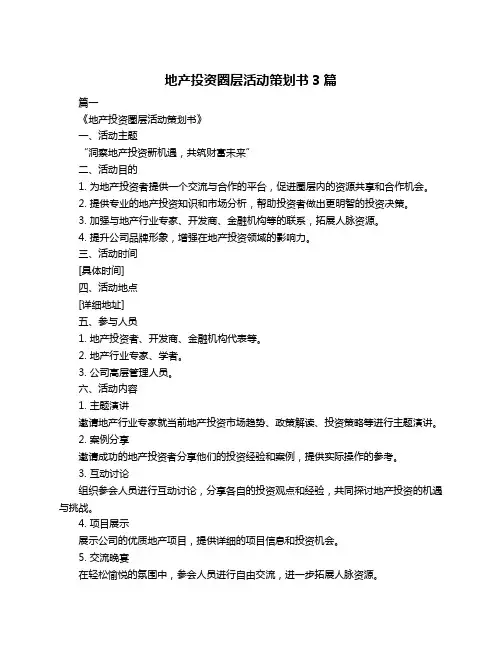 地产投资圈层活动策划书 3 篇

篇一

《地产投资圈层活动策划书》

一、活动主题

“洞察地产投资新机遇，共筑财富未来”

二、活动目的

1. 为地产投资者提供一个交流与合作的平台，促进圈层内的资源共享和合作机会。

2. 提供专业的地产投资知识和市场分析，帮助投资者做出更明智的投资决策。

3. 加强与地产行业专家、开发商、金融机构等的联系，拓展人脉资源。

4. 提升公司品牌形象，增强在地产投资领域的影响力。

三、活动时间

[具体时间]

四、活动地点

[详细地址]

五、参与人员

1. 地产投资者、开发商、金融机构代表等。

2. 地产行业专家、学者。

3. 公司高层管理人员。

六、活动内容

1. 主题演讲

邀请地产行业专家就当前地产投资市场趋势、政策解读、投资策略等进行主题演讲。

2. 案例分享

邀请成功的地产投资者分享他们的投资经验和案例，提供实际操作的参考。

3. 互动讨论

组织参会人员进行互动讨论，分享各自的投资观点和经验，共同探讨地产投资的机遇与挑战。

4. 项目展示

展示公司的优质地产项目，提供详细的项目信息和投资机会。

5. 交流晚宴

在轻松愉悦的氛围中，参会人员进行自由交流，进一步拓展人脉资源。